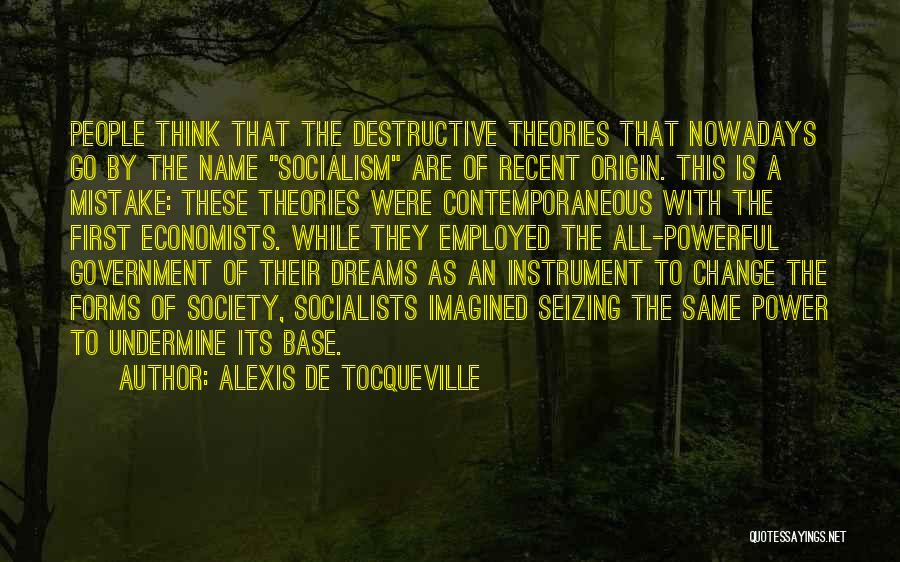 PEOPLE THINK THAT THE DESTRUCTIVE THEORIES THAT NOWADAYS GO BY THE NAME "SOCIALISM" ARE OF RECENT ORIGIN. THIS IS A MISTAKE: THESE THEORIES WERE CONTEMPORANEOUS WITH THE FIRST ECONOMISTS. WHILE THEY EMPLOYED THE ALL-POWERFUL GOVERNMENT OF THEIR DREAMS AS AN INSTRUMENT TO CHANGE THE FORMS OF SOCIETY, SOCIALISTS IMAGINED SEIZING THE SAME POWER TO UNDERMINE ITS BASE.

AUTHOR: ALEXIS DE TOCQUEVILLE

QUOTESSAYINGS.NET